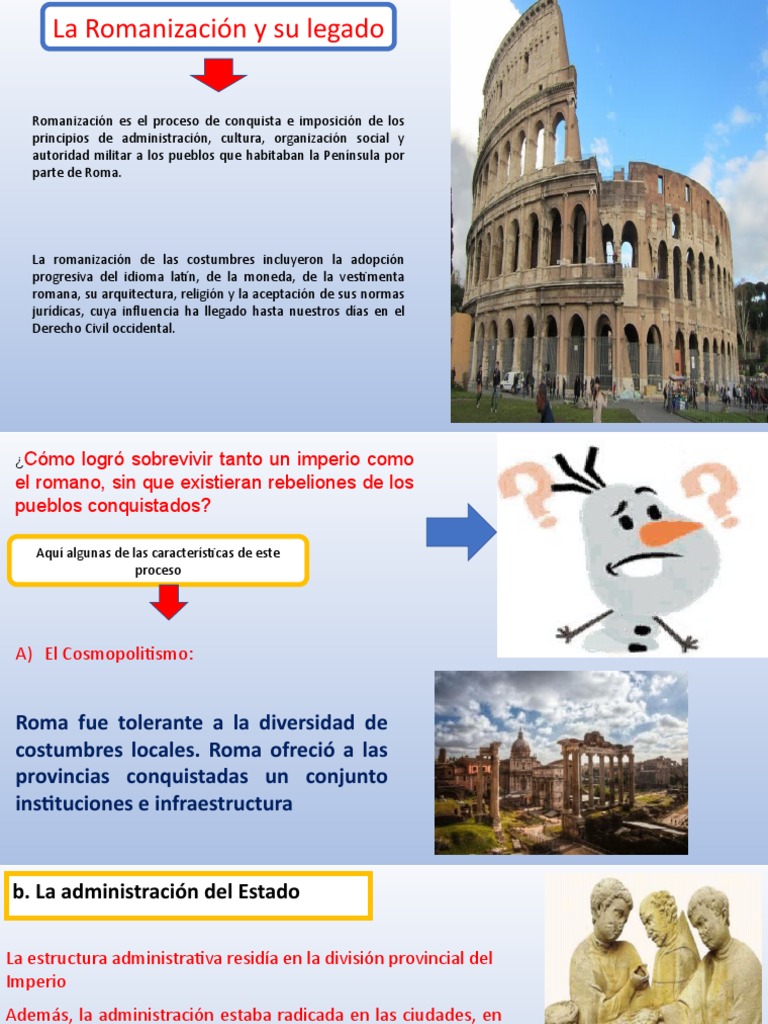 La Romanización y su legado

Romanización es el proceso de conquista e imposición de los principios de administración, cultura, organización social y autoridad militar a los pueblos que habitaban la Península por parte de Roma.

La romanización de las costumbres incluyeron la adopción progresiva del idioma latín, de la moneda, de la vestimenta romana, su arquitectura, religión y la aceptación de sus normas jurídicas, cuya influencia ha llegado hasta nuestros días en el Derecho Civil occidental.

¿Cómo logró sobrevivir tanto un imperio como el romano, sin que existieran rebeliones de los pueblos conquistados?

Aquí algunas de las características de este proceso

A) El Cosmopolitismo:

Roma fue tolerante a la diversidad de costumbres locales. Roma ofreció a las provincias conquistadas un conjunto instituciones e infraestructura

b. La administración del Estado

La estructura administrativa residía en la división provincial del Imperio

Además, la administración estaba radicada en las ciudades, en